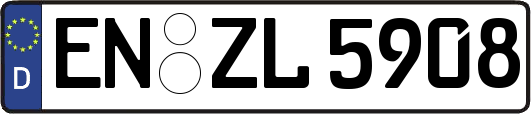 D EN ZL 5908